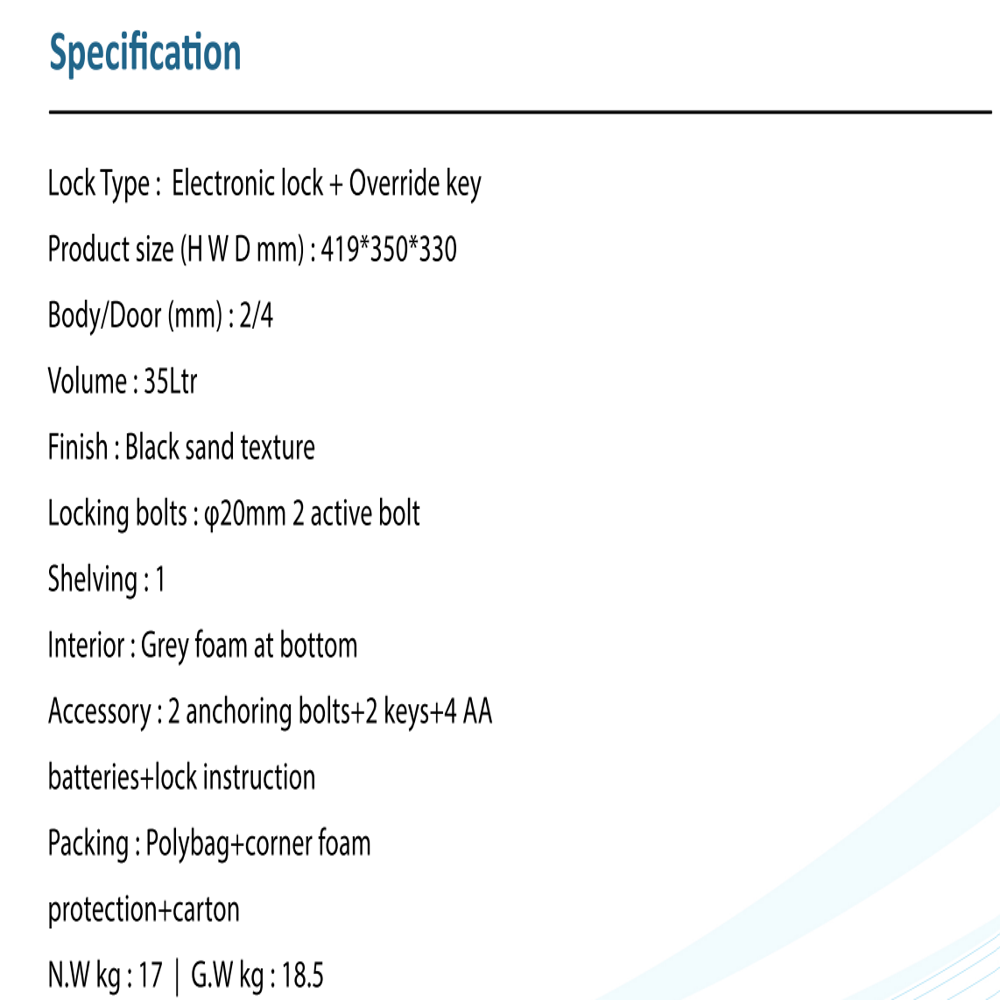 Specification

Lock Type : Electronic lock + Override key

Product size (H W D mm) : 419*350*330

Body/Door (mm) : 2/4

Volume : 35Ltr

Finish : Black sand texture

Locking bolts : φ20mm 2 active bolt

Shelving : 1

Interior : Grey foam at bottom

Accessory : 2 anchoring bolts+2 keys+4 AA batteries+lock instruction

Packing : Polybag+corner foam protection+carton

N.W kg : 17 | G.W kg : 18.5